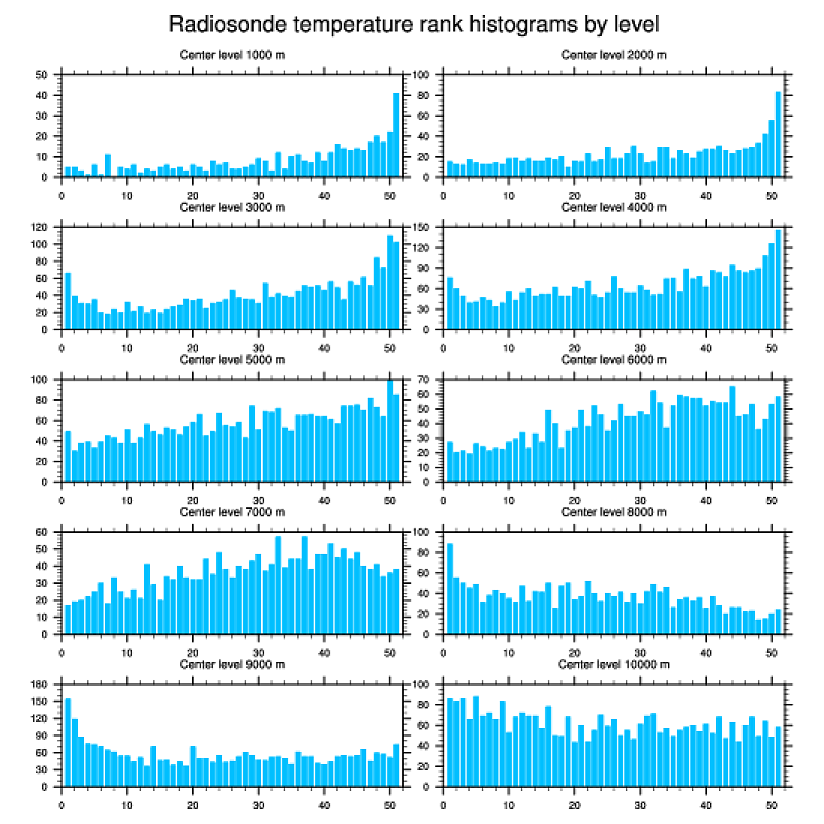 Radiosonde temperature rank histograms by level

Center level 1000 m
50 40 30 20 10 0
0 10 20 30 40 50

Center level 2000 m
100 80 60 40 20 0
0 10 20 30 40 50

Center level 3000 m
120 100 80 60 40 20 0
0 10 20 30 40 50

Center level 4000 m
150 120 90 60 30 0
0 10 20 30 40 50

Center level 5000 m
100 80 60 40 20 0
0 10 20 30 40 50

Center level 6000 m
70 60 50 40 30 20 10 0
0 10 20 30 40 50

Center level 7000 m
60 50 40 30 20 10 0
0 10 20 30 40 50

Center level 8000 m
100 80 60 40 20 0
0 10 20 30 40 50

Center level 9000 m
180 150 120 90 60 30 0
0 10 20 30 40 50

Center level 10000 m
100 80 60 40 20 0
0 10 20 30 40 50